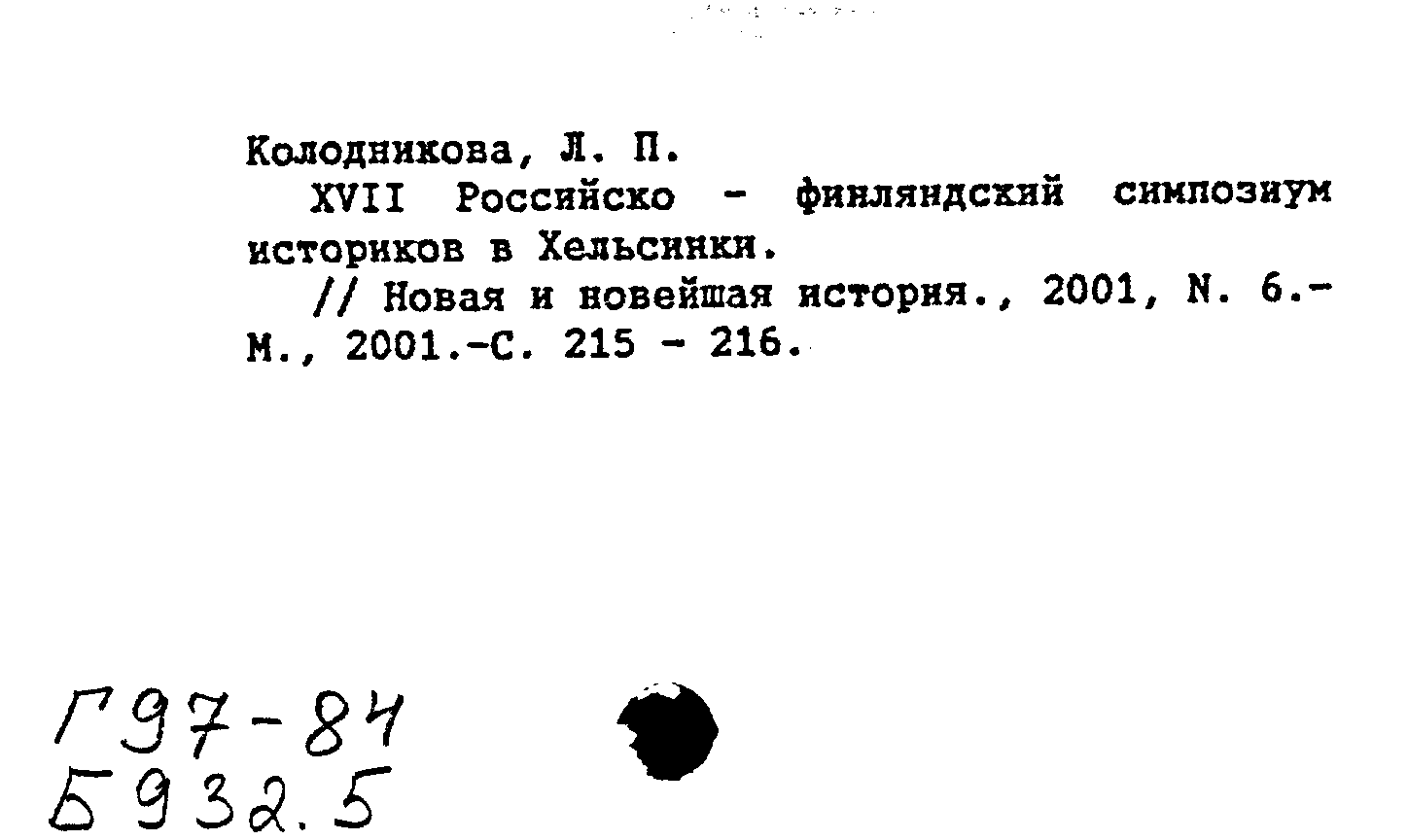 Колодникова, Л. П.

XVII Российско - финляндский симпозиум историков в Хельсинки.

// Новая и новейшая история., 2001, N. 6.- М., 2001.-С. 215 - 216.

Г97-84
Б932.5